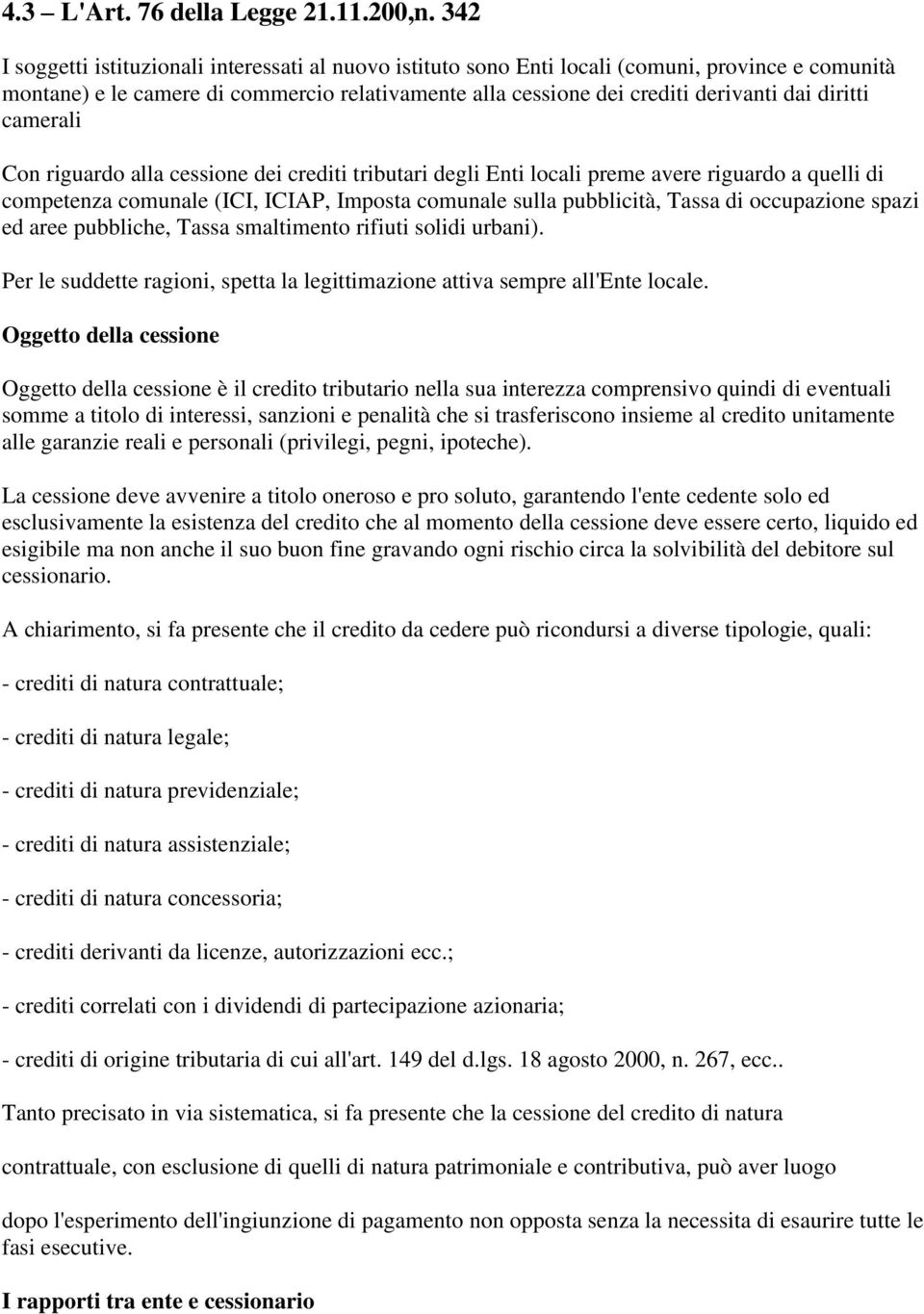 4.3 – L'Art. 76 della Legge 21.11.200,n. 342

I soggetti istituzionali interessati al nuovo istituto sono Enti locali (comuni, province e comunità montane) e le camere di commercio relativamente alla cessione dei crediti derivanti dai diritti camerali

Con riguardo alla cessione dei crediti tributari degli Enti locali preme avere riguardo a quelli di competenza comunale (ICI, ICIAP, Imposta comunale sulla pubblicità, Tassa di occupazione spazi ed aree pubbliche, Tassa smaltimento rifiuti solidi urbani).

Per le suddette ragioni, spetta la legittimazione attiva sempre all'Ente locale.

Oggetto della cessione

Oggetto della cessione è il credito tributario nella sua interezza comprensivo quindi di eventuali somme a titolo di interessi, sanzioni e penalità che si trasferiscono insieme al credito unitamente alle garanzie reali e personali (privilegi, pegni, ipoteche).

La cessione deve avvenire a titolo oneroso e pro soluto, garantendo l'ente cedente solo ed esclusivamente la esistenza del credito che al momento della cessione deve essere certo, liquido ed esigibile ma non anche il suo buon fine gravando ogni rischio circa la solvibilità del debitore sul cessionario.

A chiarimento, si fa presente che il credito da cedere può ricondursi a diverse tipologie, quali:

- crediti di natura contrattuale;

- crediti di natura legale;

- crediti di natura previdenziale;

- crediti di natura assistenziale;

- crediti di natura concessoria;

- crediti derivanti da licenze, autorizzazioni ecc.;

- crediti correlati con i dividendi di partecipazione azionaria;

- crediti di origine tributaria di cui all'art. 149 del d.lgs. 18 agosto 2000, n. 267, ecc..

Tanto precisato in via sistematica, si fa presente che la cessione del credito di natura

contrattuale, con esclusione di quelli di natura patrimoniale e contributiva, può aver luogo

dopo l'esperimento dell'ingiunzione di pagamento non opposta senza la necessita di esaurire tutte le fasi esecutive.

I rapporti tra ente e cessionario